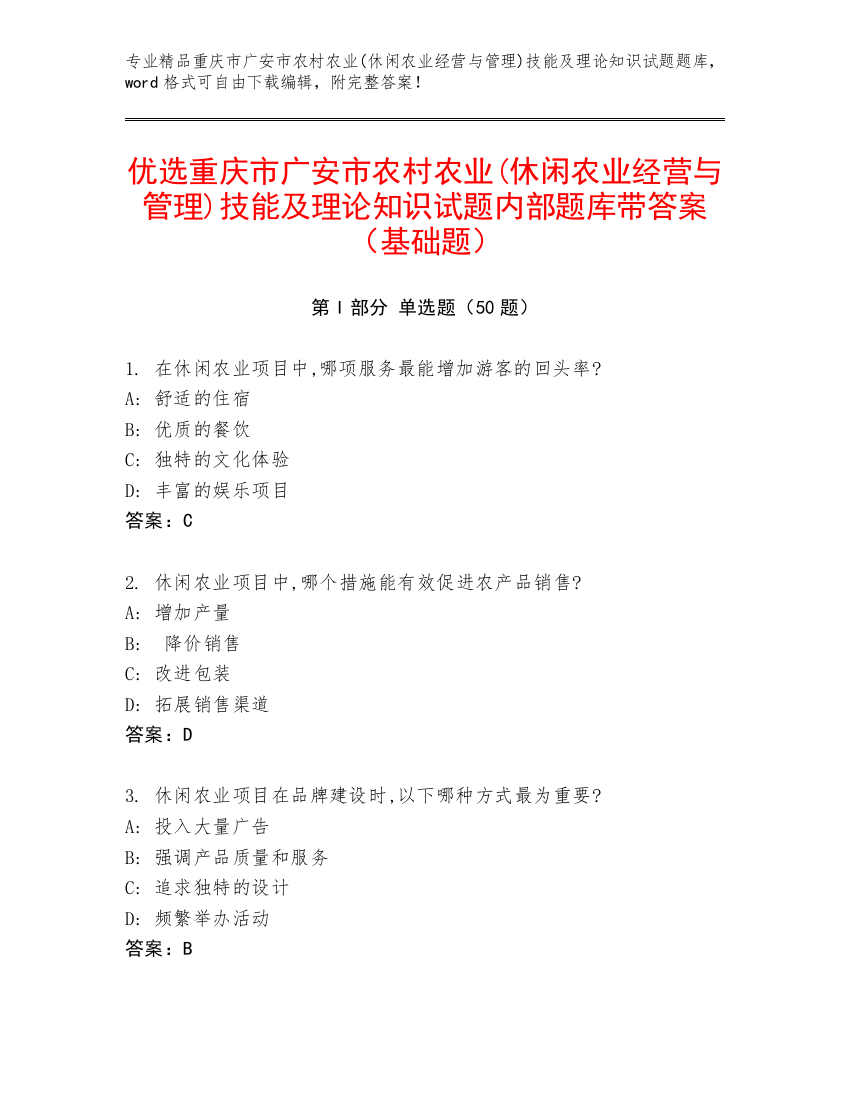 专业精品重庆市广安市农村农业(休闲农业经营与管理)技能及理论知识试题题库，word 格式可自由下载编辑，附完整答案！

优选重庆市广安市农村农业(休闲农业经营与管理)技能及理论知识试题内部题库带答案（基础题）

第 I 部分 单选题（50 题）

1. 在休闲农业项目中,哪项服务最能增加游客的回头率?
A: 舒适的住宿
B: 优质的餐饮
C: 独特的文化体验
D: 丰富的娱乐项目
答案：C

2. 休闲农业项目中,哪个措施能有效促进农产品销售?
A: 增加产量
B: 降价销售
C: 改进包装
D: 拓展销售渠道
答案：D

3. 休闲农业项目在品牌建设时,以下哪种方式最为重要?
A: 投入大量广告
B: 强调产品质量和服务
C: 追求独特的设计
D: 频繁举办活动
答案：B